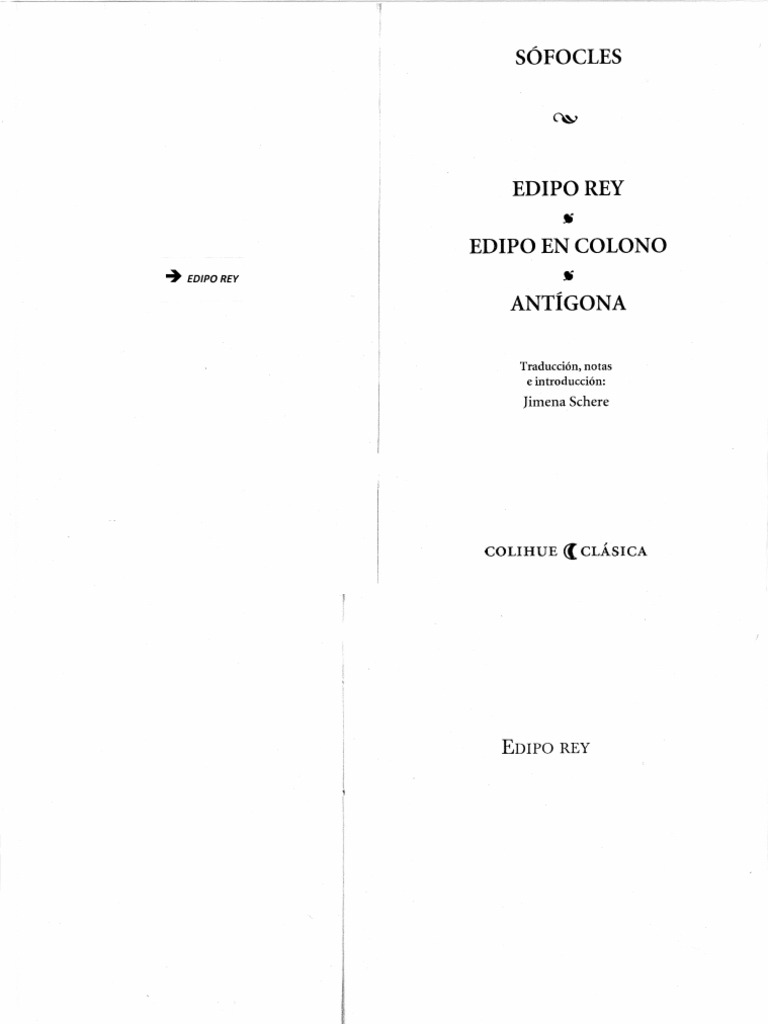 ➔ EDIPO REY

SÓFOCLES

EDIPO REY

EDIPO EN COLONO

ANTÍGONA

Traducción, notas
e introducción:
Jimena Schere

COLIHUE CLÁSICA

EDIPO REY